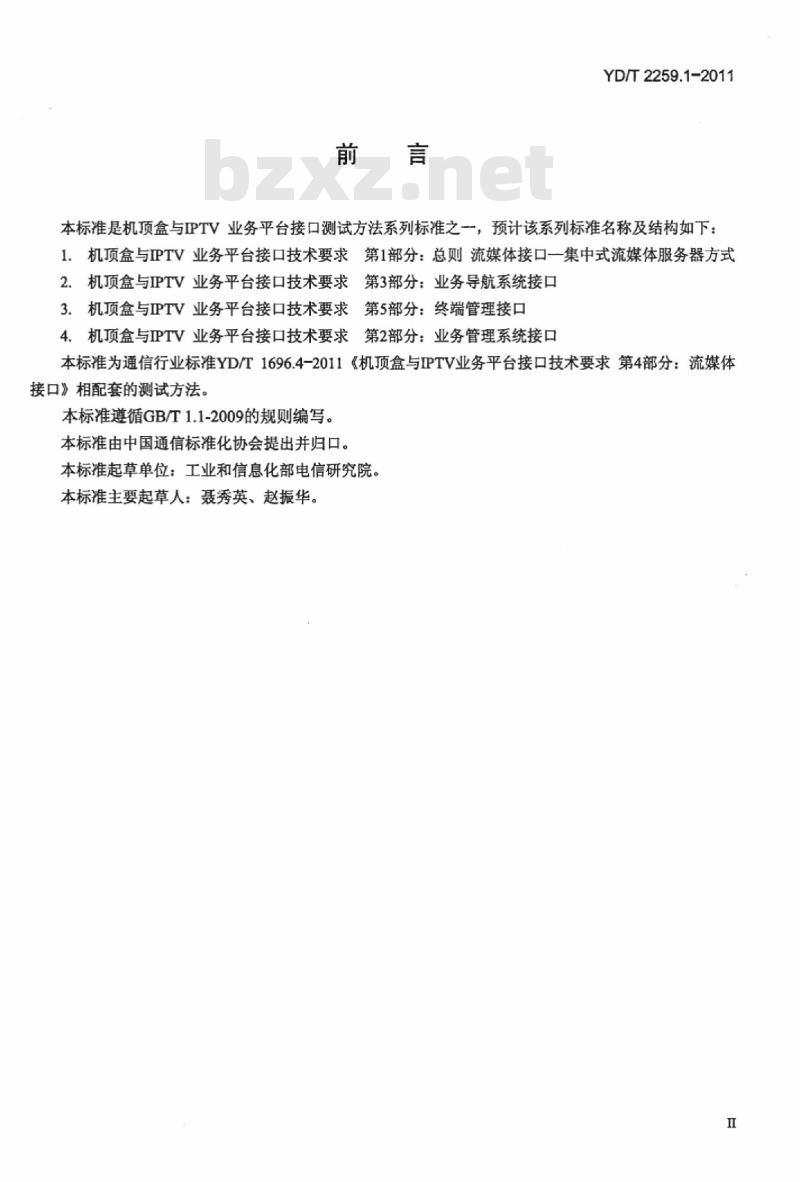 YD/T 2259.1-2011

前　言

bzxz.net

本标准是机顶盒与IPTV 业务平台接口测试方法系列标准之一，预计该系列标准名称及结构如下：

1. 机顶盒与IPTV 业务平台接口技术要求　第1部分：总则 流媒体接口—集中式流媒体服务器方式

2. 机顶盒与IPTV 业务平台接口技术要求　第3部分：业务导航系统接口

3. 机顶盒与IPTV 业务平台接口技术要求　第5部分：终端管理接口

4. 机顶盒与IPTV 业务平台接口技术要求　第2部分：业务管理系统接口

本标准为通信行业标准YD/T 1696.4-2011《机顶盒与IPTV业务平台接口技术要求 第4部分：流媒体接口》相配套的测试方法。

本标准遵循GB/T 1.1-2009的规则编写。

本标准由中国通信标准化协会提出并归口。

本标准起草单位：工业和信息化部电信研究院。

本标准主要起草人：聂秀英、赵振华。

II